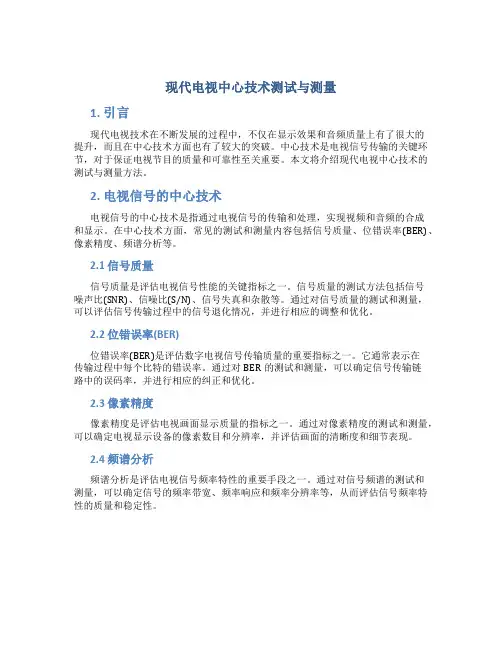 现代电视中心技术测试与测量

1. 引言

现代电视技术在不断发展的过程中，不仅在显示效果和音频质量上有了很大的提升，而且在中心技术方面也有了较大的突破。中心技术是电视信号传输的关键环节，对于保证电视节目的质量和可靠性至关重要。本文将介绍现代电视中心技术的测试与测量方法。

2. 电视信号的中心技术

电视信号的中心技术是指通过电视信号的传输和处理，实现视频和音频的合成和显示。在中心技术方面，常见的测试和测量内容包括信号质量、位错误率(BER)、像素精度、频谱分析等。

2.1 信号质量

信号质量是评估电视信号性能的关键指标之一。信号质量的测试方法包括信号噪声比(SNR)、信噪比(S/N)、信号失真和杂散等。通过对信号质量的测试和测量，可以评估信号传输过程中的信号退化情况，并进行相应的调整和优化。

2.2 位错误率(BER)

位错误率(BER)是评估数字电视信号传输质量的重要指标之一。它通常表示在传输过程中每个比特的错误率。通过对 BER 的测试和测量，可以确定信号传输链路中的误码率，并进行相应的纠正和优化。

2.3 像素精度

像素精度是评估电视画面显示质量的指标之一。通过对像素精度的测试和测量，可以确定电视显示设备的像素数目和分辨率，并评估画面的清晰度和细节表现。

2.4 频谱分析

频谱分析是评估电视信号频率特性的重要手段之一。通过对信号频谱的测试和测量，可以确定信号的频率带宽、频率响应和频率分辨率等，从而评估信号频率特性的质量和稳定性。